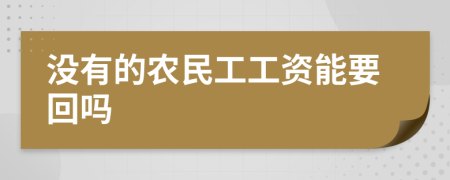 没有的农民工工资能要回吗